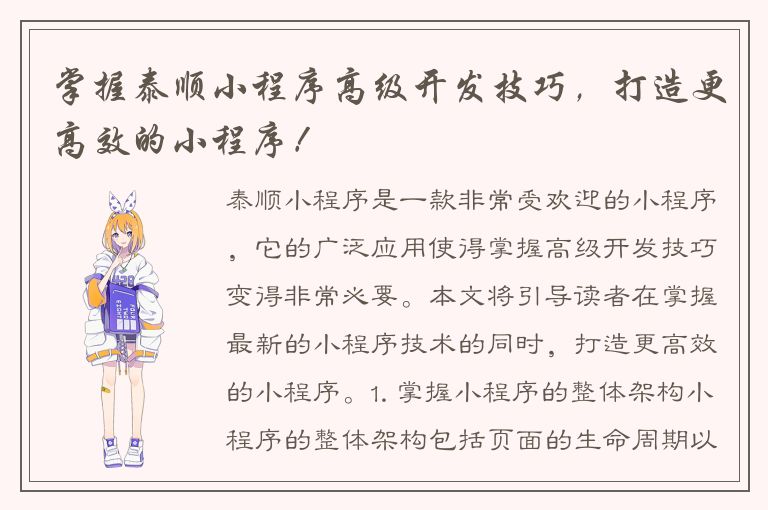 掌握泰顺小程序高级开发技巧，打造更高效的小程序！

泰顺小程序是一款非常受欢迎的小程序，它的广泛应用使得掌握高级开发技巧变得非常必要。本文将引导读者在掌握最新的小程序技术的同时，打造更高效的小程序。1. 掌握小程序的整体架构小程序的整体架构包括页面的生命周期以